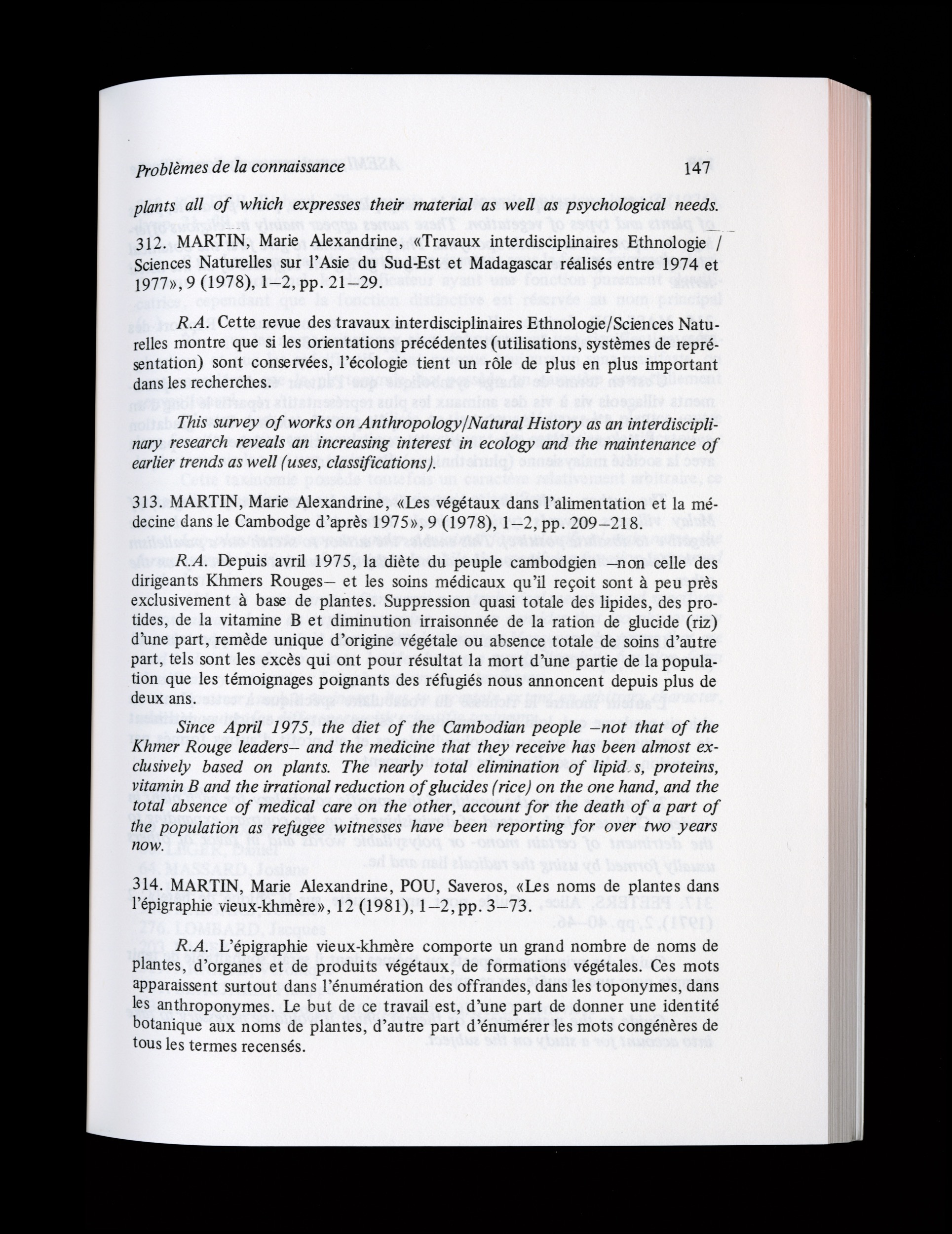 Problèmes de la connaissance 147

plants all of which expresses their material as well as psychological needs.

312. MARTIN, Marie Alexandrine, «Travaux interdisciplinaires Ethnologie / Sciences Naturelles sur l'Asie du Sud-Est et Madagascar réalisés entre 1974 et 1977», 9 (1978), 1–2, pp. 21–29.

R.A. Cette revue des travaux interdisciplinaires Ethnologie/Sciences Naturelles montre que si les orientations précédentes (utilisations, systèmes de représentation) sont conservées, l'écologie tient un rôle de plus en plus important dans les recherches.

This survey of works on Anthropology/Natural History as an interdisciplinary research reveals an increasing interest in ecology and the maintenance of earlier trends as well (uses, classifications).

313. MARTIN, Marie Alexandrine, «Les végétaux dans l'alimentation et la médecine dans le Cambodge d'après 1975», 9 (1978), 1–2, pp. 209–218.

R.A. Depuis avril 1975, la diète du peuple cambodgien –non celle des dirigeants Khmers Rouges– et les soins médicaux qu'il reçoit sont à peu près exclusivement à base de plantes. Suppression quasi totale des lipides, des protides, de la vitamine B et diminution irraisonnée de la ration de glucide (riz) d'une part, remède unique d'origine végétale ou absence totale de soins d'autre part, tels sont les excès qui ont pour résultat la mort d'une partie de la population que les témoignages poignants des réfugiés nous annoncent depuis plus de deux ans.

Since April 1975, the diet of the Cambodian people –not that of the Khmer Rouge leaders– and the medicine that they receive has been almost exclusively based on plants. The nearly total elimination of lipid.s, proteins, vitamin B and the irrational reduction of glucides (rice) on the one hand, and the total absence of medical care on the other, account for the death of a part of the population as refugee witnesses have been reporting for over two years now.

314. MARTIN, Marie Alexandrine, POU, Saveros, «Les noms de plantes dans l'épigraphie vieux-khmère», 12 (1981), 1–2, pp. 3–73.

R.A. L'épigraphie vieux-khmère comporte un grand nombre de noms de plantes, d'organes et de produits végétaux, de formations végétales. Ces mots apparaissent surtout dans l'énumération des offrandes, dans les toponymes, dans les anthroponymes. Le but de ce travail est, d'une part de donner une identité botanique aux noms de plantes, d'autre part d'énumérer les mots congénères de tous les termes recensés.